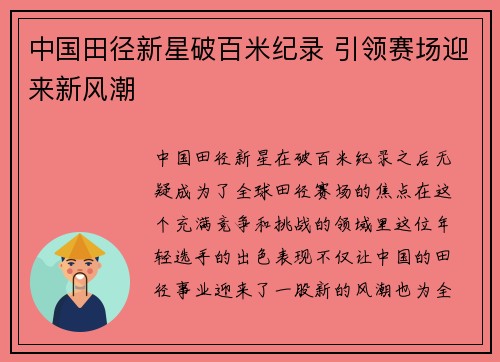 中国田径新星破百米纪录 引领赛场迎来新风潮

中国田径新星在破百米纪录之后无疑成为了全球田径赛场的焦点在这个充满竞争和挑战的领域里这位年轻选手的出色表现不仅让中国的田径事业迎来了一股新的风潮也为全